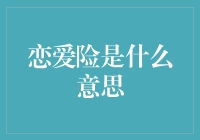 恋爱险是什么意思